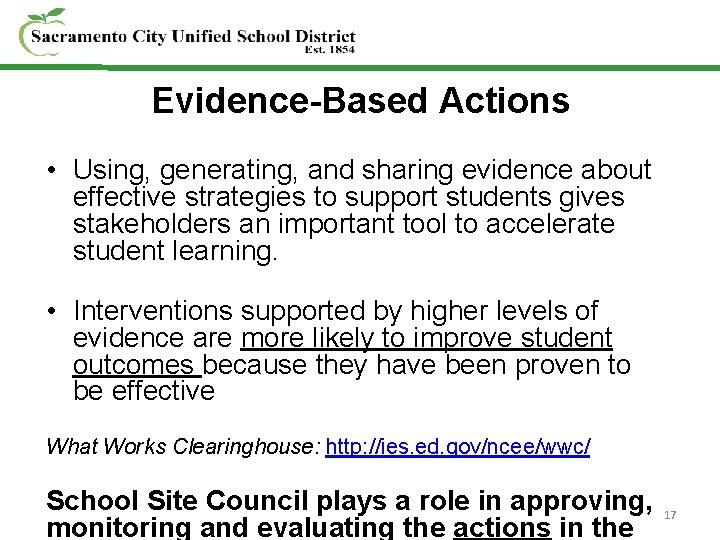 Sacramento City Unified School District
Est. 1854

Evidence-Based Actions

• Using, generating, and sharing evidence about effective strategies to support students gives stakeholders an important tool to accelerate student learning.

• Interventions supported by higher levels of evidence are more likely to improve student outcomes because they have been proven to be effective

What Works Clearinghouse: http://ies.ed.gov/ncee/wwc/

School Site Council plays a role in approving, monitoring and evaluating the actions in the

17